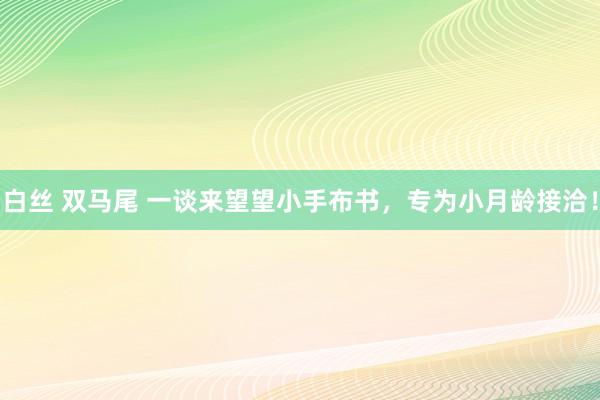 白丝 双马尾 一谈来望望小手布书，专为小月龄接洽！